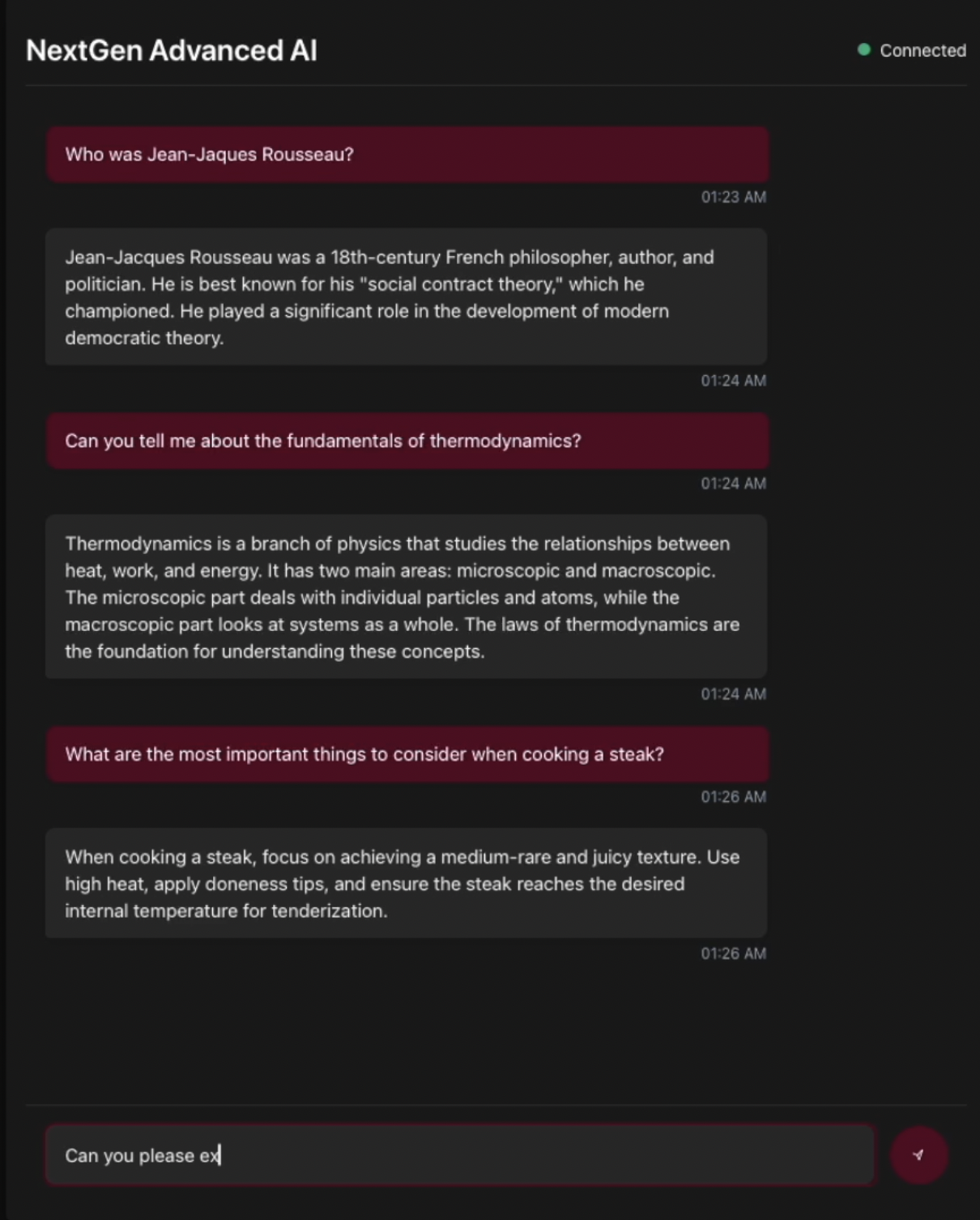 NextGen Advanced AI

Connected

Who was Jean-Jaques Rousseau?

01:23 AM

Jean-Jacques Rousseau was a 18th-century French philosopher, author, and politician. He is best known for his "social contract theory," which he championed. He played a significant role in the development of modern democratic theory.

01:24 AM

Can you tell me about the fundamentals of thermodynamics?

01:24 AM

Thermodynamics is a branch of physics that studies the relationships between heat, work, and energy. It has two main areas: microscopic and macroscopic. The microscopic part deals with individual particles and atoms, while the macroscopic part looks at systems as a whole. The laws of thermodynamics are the foundation for understanding these concepts.

01:24 AM

What are the most important things to consider when cooking a steak?

01:26 AM

When cooking a steak, focus on achieving a medium-rare and juicy texture. Use high heat, apply doneness tips, and ensure the steak reaches the desired internal temperature for tenderization.

01:26 AM

Can you please ex